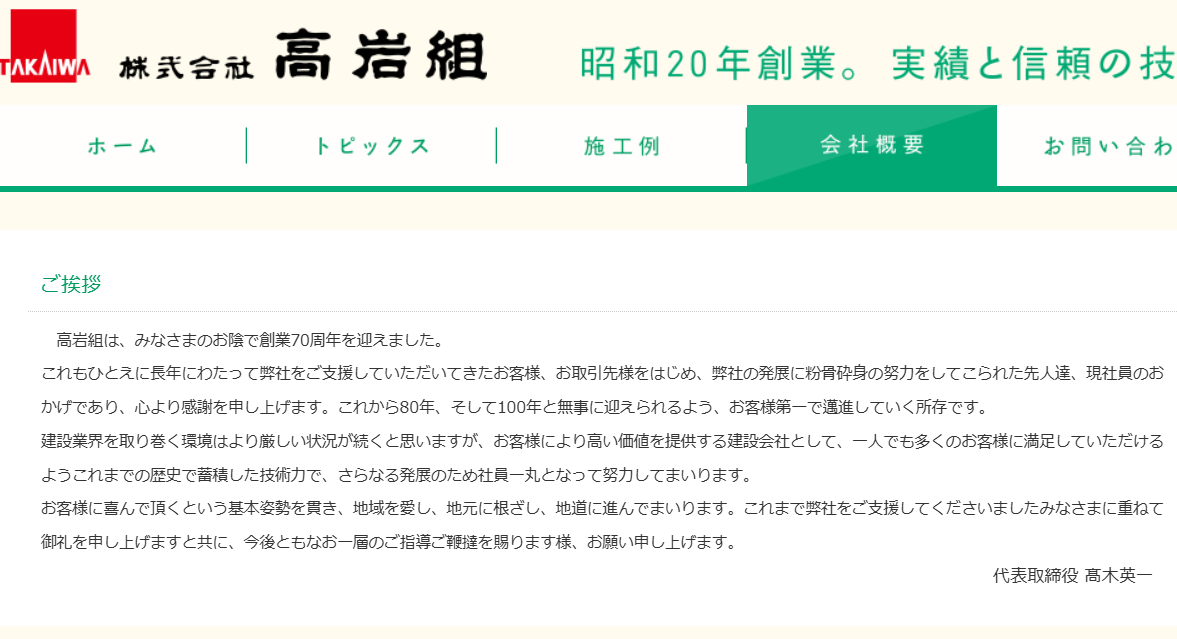 TAKAIWA 株式会社 高岩組

昭和20年創業。実績と信頼の技

ホーム
トピックス
施工例
会社概要
お問い合わ

ご挨拶

高岩組は、みなさまのお陰で創業70周年を迎えました。
これもひとえに長年にわたって弊社をご支援していただいてきたお客様、お取引先様をはじめ、弊社の発展に粉骨砕身の努力をしてこられた先人達、現社員のおかげであり、心より感謝を申し上げます。これから80年、そして100年と無事に迎えられるよう、お客様第一で邁進していく所存です。
建設業界を取り巻く環境はより厳しい状況が続くと思いますが、お客様により高い価値を提供する建設会社として、一人でも多くのお客様に満足していただけるようこれまでの歴史で蓄積した技術力で、さらなる発展のため社員一丸となって努力してまいります。
お客様に喜んで頂くという基本姿勢を貫き、地域を愛し、地元に根ざし、地道に進んでまいります。これまで弊社をご支援してくださいましたみなさまに重ねて御礼を申し上げますと共に、今後ともなお一層のご指導ご鞭撻を賜ります様、お願い申し上げます。

代表取締役 髙木英一